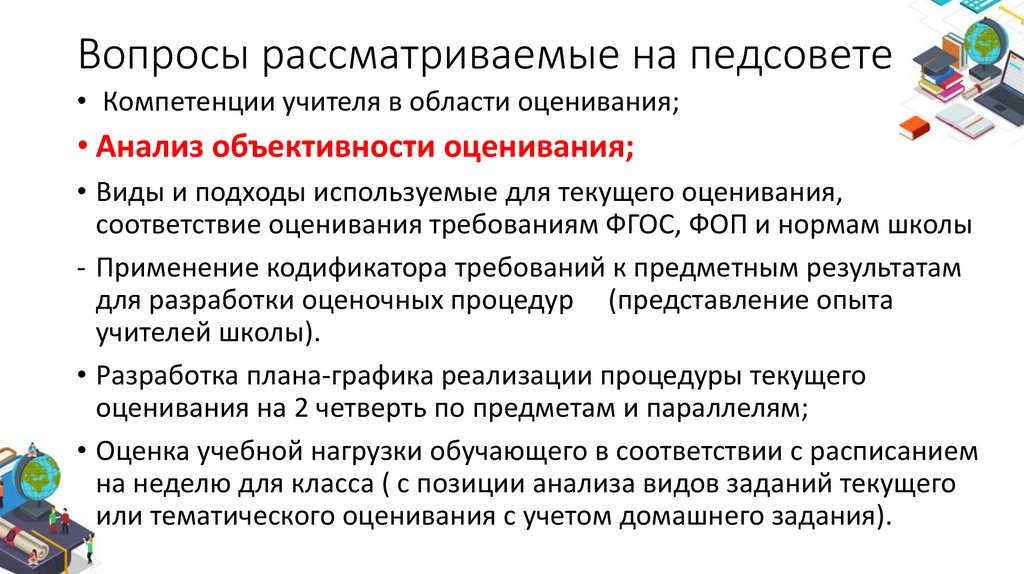 Вопросы рассматриваемые на педсовете

• Компетенции учителя в области оценивания;

• Анализ объективности оценивания;

• Виды и подходы используемые для текущего оценивания, соответствие оценивания требованиям ФГОС, ФОП и нормам школы

- Применение кодификатора требований к предметным результатам для разработки оценочных процедур (представление опыта учителей школы).

• Разработка плана-графика реализации процедуры текущего оценивания на 2 четверть по предметам и параллелям;

• Оценка учебной нагрузки обучающего в соответствии с расписанием на неделю для класса ( с позиции анализа видов заданий текущего или тематического оценивания с учетом домашнего задания).